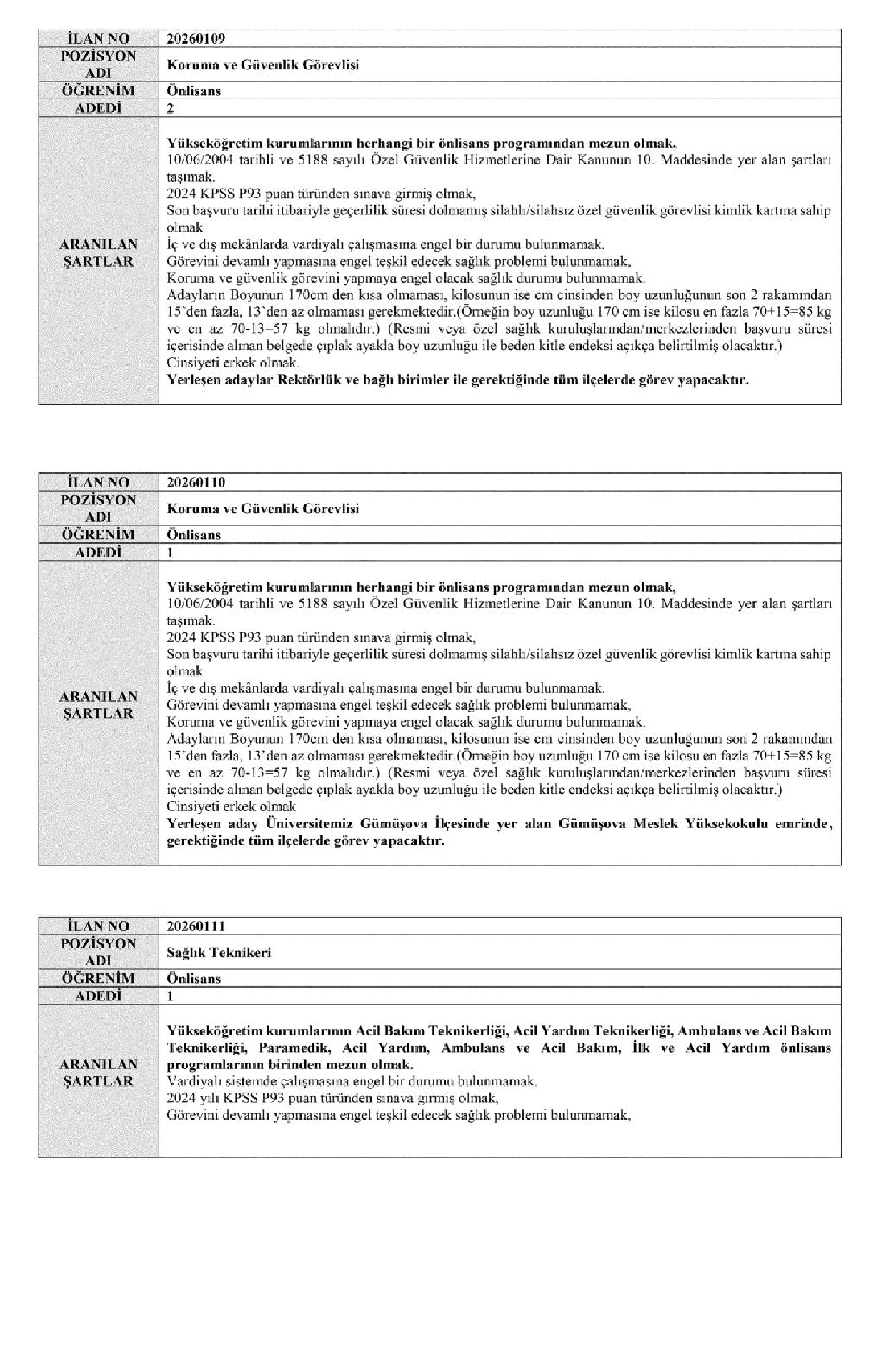 | İLAN NO | 20260109 |
|---|---|
| POZİSYON ADI | Koruma ve Güvenlik Görevlisi |
| ÖĞRENİM | Önlisans |
| ADEDİ | 2 |
| ARANILAN ŞARTLAR | Yükseköğretim kurumlarının herhangi bir önlisans programından mezun olmak, 10/06/2004 tarihli ve 5188 sayılı Özel Güvenlik Hizmetlerine Dair Kanunun 10. Maddesinde yer alan şartları taşımak. 2024 KPSS P93 puan türünden sınava girmiş olmak, Son başvuru tarihi itibariyle geçerlilik süresi dolmamış silahlı/silahsız özel güvenlik görevlisi kimlik kartına sahip olmak İç ve dış mekânlarda vardiyalı çalışmasına engel bir durumu bulunmamak. Görevini devamlı yapmasına engel teşkil edecek sağlık problemi bulunmamak, Koruma ve güvenlik görevini yapmaya engel olacak sağlık durumu bulunmamak. Adayların Boyunun 170cm den kısa olmaması, kilosunun ise cm cinsinden boy uzunluğunun son 2 rakamından 15'den fazla, 13'den az olmaması gerekmektedir.(Örneğin boy uzunluğu 170 cm ise kilosu en fazla 70+15=85 kg ve en az 70-13=57 kg olmalıdır.) (Resmi veya özel sağlık kuruluşlarından/merkezlerinden başvuru süresi içerisinde alınan belgede çıplak ayakla boy uzunluğu ile beden kitle endeksi açıkça belirtilmiş olacaktır.) Cinsiyeti erkek olmak. Yerleşen adaylar Rektörlük ve bağlı birimler ile gerektiğinde tüm ilçelerde görev yapacaktır. |

| İLAN NO | 20260110 |
|---|---|
| POZİSYON ADI | Koruma ve Güvenlik Görevlisi |
| ÖĞRENİM | Önlisans |
| ADEDİ | 1 |
| ARANILAN ŞARTLAR | Yükseköğretim kurumlarının herhangi bir önlisans programından mezun olmak, 10/06/2004 tarihli ve 5188 sayılı Özel Güvenlik Hizmetlerine Dair Kanunun 10. Maddesinde yer alan şartları taşımak. 2024 KPSS P93 puan türünden sınava girmiş olmak, Son başvuru tarihi itibariyle geçerlilik süresi dolmamış silahlı/silahsız özel güvenlik görevlisi kimlik kartına sahip olmak İç ve dış mekânlarda vardiyalı çalışmasına engel bir durumu bulunmamak. Görevini devamlı yapmasına engel teşkil edecek sağlık problemi bulunmamak, Koruma ve güvenlik görevini yapmaya engel olacak sağlık durumu bulunmamak. Adayların Boyunun 170cm den kısa olmaması, kilosunun ise cm cinsinden boy uzunluğunun son 2 rakamından 15'den fazla, 13'den az olmaması gerekmektedir.(Örneğin boy uzunluğu 170 cm ise kilosu en fazla 70+15=85 kg ve en az 70-13=57 kg olmalıdır.) (Resmi veya özel sağlık kuruluşlarından/merkezlerinden başvuru süresi içerisinde alınan belgede çıplak ayakla boy uzunluğu ile beden kitle endeksi açıkça belirtilmiş olacaktır.) Cinsiyeti erkek olmak Yerleşen aday Üniversitemiz Gümüşova İlçesinde yer alan Gümüşova Meslek Yüksekokulu emrinde, gerektiğinde tüm ilçelerde görev yapacaktır. |

| İLAN NO | 20260111 |
|---|---|
| POZİSYON ADI | Sağlık Teknikeri |
| ÖĞRENİM | Önlisans |
| ADEDİ | 1 |
| ARANILAN ŞARTLAR | Yükseköğretim kurumlarının Acil Bakım Teknikerliği, Acil Yardım Teknikerliği, Ambulans ve Acil Bakım Teknikerliği, Paramedik, Acil Yardım, Ambulans ve Acil Bakım, İlk ve Acil Yardım önlisans programlarının birinden mezun olmak. Vardiyalı sistemde çalışmasına engel bir durumu bulunmamak. 2024 yılı KPSS P93 puan türünden sınava girmiş olmak, Görevini devamlı yapmasına engel teşkil edecek sağlık problemi bulunmamak, |